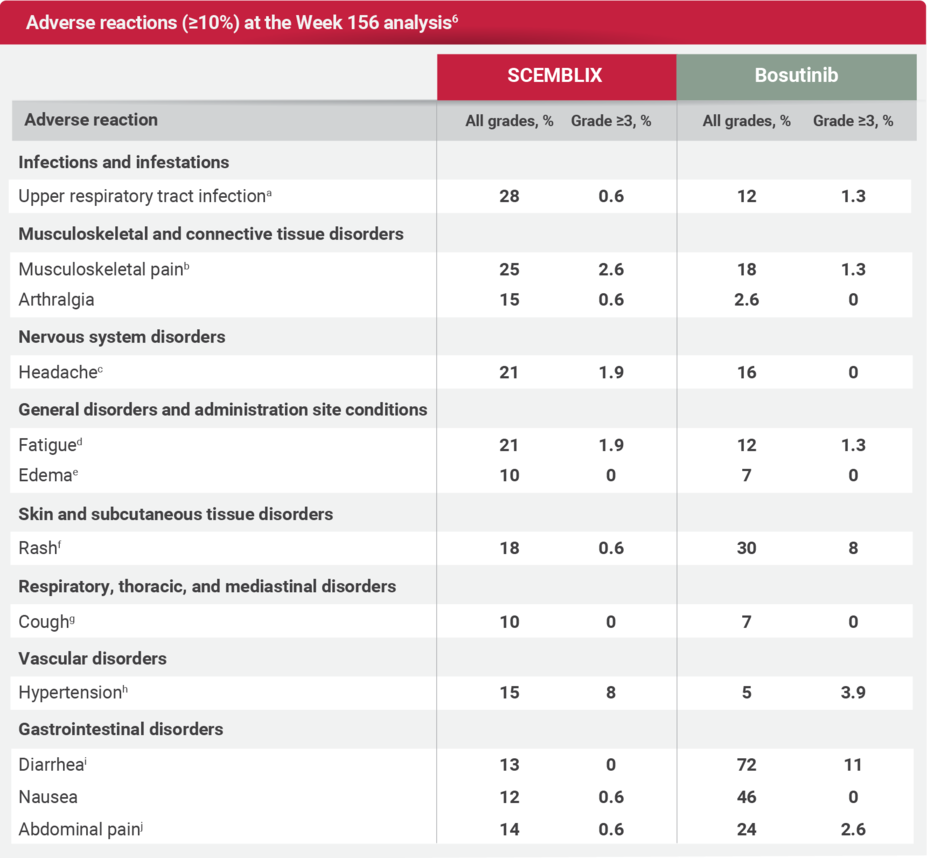 Adverse reactions (≥10%) at the Week 156 analysis$^6$

| | SCEMBLIX | | Bosutinib | |
|---|---|---|---|---|
| Adverse reaction | All grades, % | Grade ≥3, % | All grades, % | Grade ≥3, % |
| **Infections and infestations** | | | | |
| Upper respiratory tract infection$^a$ | 28 | 0.6 | 12 | 1.3 |
| **Musculoskeletal and connective tissue disorders** | | | | |
| Musculoskeletal pain$^b$ | 25 | 2.6 | 18 | 1.3 |
| Arthralgia | 15 | 0.6 | 2.6 | 0 |
| **Nervous system disorders** | | | | |
| Headache$^c$ | 21 | 1.9 | 16 | 0 |
| **General disorders and administration site conditions** | | | | |
| Fatigue$^d$ | 21 | 1.9 | 12 | 1.3 |
| Edema$^e$ | 10 | 0 | 7 | 0 |
| **Skin and subcutaneous tissue disorders** | | | | |
| Rash$^f$ | 18 | 0.6 | 30 | 8 |
| **Respiratory, thoracic, and mediastinal disorders** | | | | |
| Cough$^g$ | 10 | 0 | 7 | 0 |
| **Vascular disorders** | | | | |
| Hypertension$^h$ | 15 | 8 | 5 | 3.9 |
| **Gastrointestinal disorders** | | | | |
| Diarrhea$^i$ | 13 | 0 | 72 | 11 |
| Nausea | 12 | 0.6 | 46 | 0 |
| Abdominal pain$^j$ | 14 | 0.6 | 24 | 2.6 |